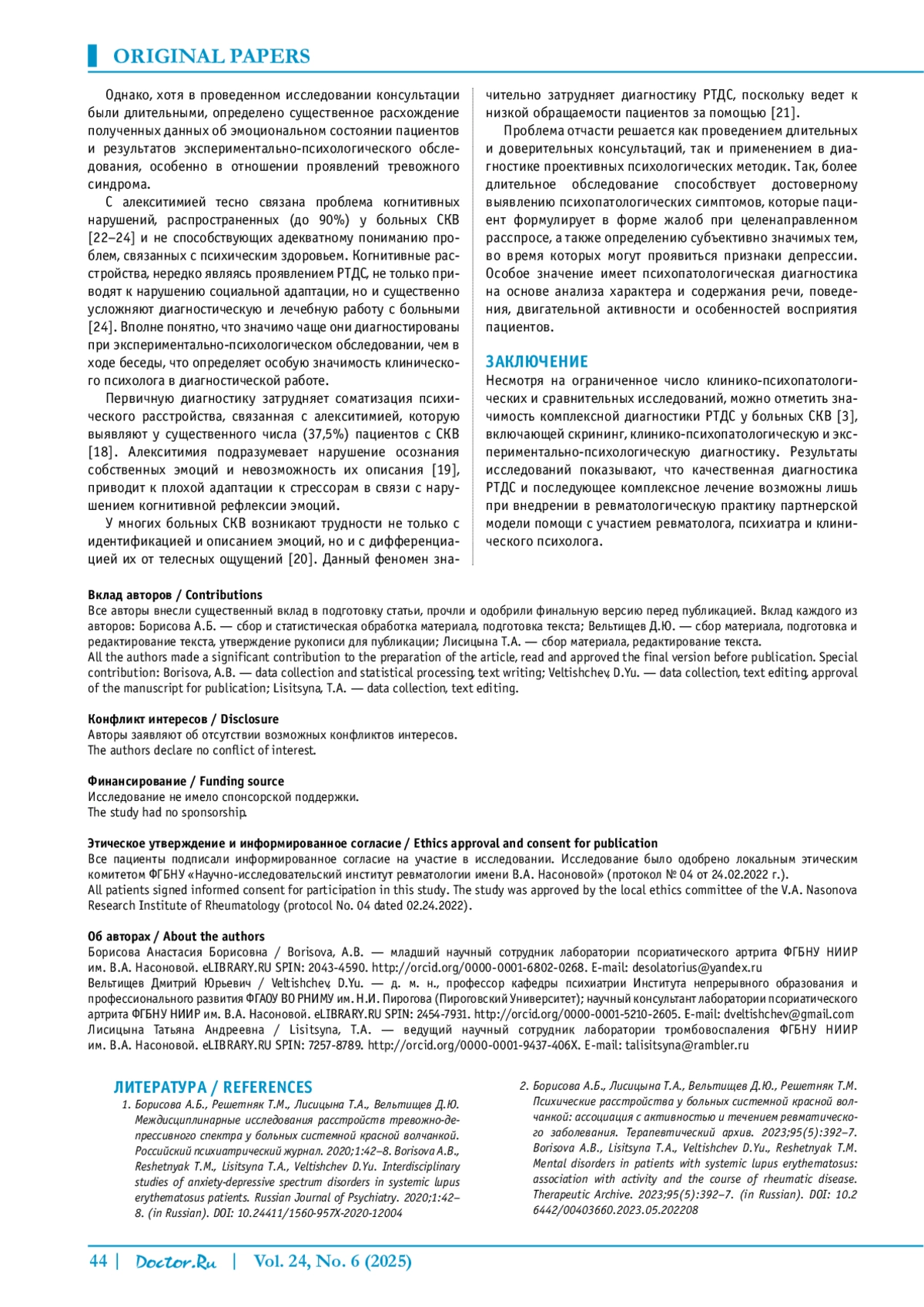 ORIGINAL PAPERS

Однако, хотя в проведенном исследовании консультации были длительными, определено существенное расхождение полученных данных об эмоциональном состоянии пациентов и результатов экспериментально-психологического обследования, особенно в отношении проявлений тревожного синдрома.

С алекситимией тесно связана проблема когнитивных нарушений, распространенных (до 90%) у больных СКВ [22–24] и не способствующих адекватному пониманию проблем, связанных с психическим здоровьем. Когнитивные расстройства, нередко являясь проявлением РТДС, не только приводят к нарушению социальной адаптации, но и существенно усложняют диагностическую и лечебную работу с больными [24]. Вполне понятно, что значимо чаще они диагностированы при экспериментально-психологическом обследовании, чем в ходе беседы, что определяет особую значимость клинического психолога в диагностической работе.

Первичную диагностику затрудняет соматизация психического расстройства, связанная с алекситимией, которую выявляют у существенного числа (37,5%) пациентов с СКВ [18]. Алекситимия подразумевает нарушение осознания собственных эмоций и невозможность их описания [19], приводит к плохой адаптации к стрессорам в связи с нарушением когнитивной рефлексии эмоций.

У многих больных СКВ возникают трудности не только с идентификацией и описанием эмоций, но и с дифференциацией их от телесных ощущений [20]. Данный феномен значительно затрудняет диагностику РТДС, поскольку ведет к низкой обращаемости пациентов за помощью [21].

Проблема отчасти решается как проведением длительных и доверительных консультаций, так и применением в диагностике проективных психологических методик. Так, более длительное обследование способствует достоверному выявлению психопатологических симптомов, которые пациент формулирует в форме жалоб при целенаправленном расспросе, а также определению субъективно значимых тем, во время которых могут проявиться признаки депрессии. Особое значение имеет психопатологическая диагностика на основе анализа характера и содержания речи, поведения, двигательной активности и особенностей восприятия пациентов.

ЗАКЛЮЧЕНИЕ
Несмотря на ограниченное число клинико-психопатологических и сравнительных исследований, можно отметить значимость комплексной диагностики РТДС у больных СКВ [3], включающей скрининг, клинико-психопатологическую и экспериментально-психологическую диагностику. Результаты исследований показывают, что качественная диагностика РТДС и последующее комплексное лечение возможны лишь при внедрении в ревматологическую практику партнерской модели помощи с участием ревматолога, психиатра и клинического психолога.

Вклад авторов / Contributions
Все авторы внесли существенный вклад в подготовку статьи, прочли и одобрили финальную версию перед публикацией. Вклад каждого из авторов: Борисова А.Б. — сбор и статистическая обработка материала, подготовка текста; Вельтищев Д.Ю. — сбор материала, подготовка и редактирование текста, утверждение рукописи для публикации; Лисицына Т.А. — сбор материала, редактирование текста.
All the authors made a significant contribution to the preparation of the article, read and approved the final version before publication. Special contribution: Borisova, A.B. — data collection and statistical processing, text writing; Veltishchev, D.Yu. — data collection, text editing, approval of the manuscript for publication; Lisitsyna, T.A. — data collection, text editing.

Конфликт интересов / Disclosure
Авторы заявляют об отсутствии возможных конфликтов интересов.
The authors declare no conflict of interest.

Финансирование / Funding source
Исследование не имело спонсорской поддержки.
The study had no sponsorship.

Этическое утверждение и информированное согласие / Ethics approval and consent for publication
Все пациенты подписали информированное согласие на участие в исследовании. Исследование было одобрено локальным этическим комитетом ФГБНУ «Научно-исследовательский институт ревматологии имени В.А. Насоновой» (протокол № 04 от 24.02.2022 г.).
All patients signed informed consent for participation in this study. The study was approved by the local ethics committee of the V.A. Nasonova Research Institute of Rheumatology (protocol No. 04 dated 02.24.2022).

Об авторах / About the authors
Борисова Анастасия Борисовна / Borisova, A.B. — младший научный сотрудник лаборатории псориатического артрита ФГБНУ НИИР им. В.А. Насоновой. eLIBRARY.RU SPIN: 2043-4590. http://orcid.org/0000-0001-6802-0268. E-mail: desolatorius@yandex.ru
Вельтищев Дмитрий Юрьевич / Veltishchev, D.Yu. — д. м. н., профессор кафедры психиатрии Института непрерывного образования и профессионального развития ФГАОУ ВО РНИМУ им. Н.И. Пирогова (Пироговский Университет); научный консультант лаборатории псориатического артрита ФГБНУ НИИР им. В.А. Насоновой. eLIBRARY.RU SPIN: 2454-7931. http://orcid.org/0000-0001-5210-2605. E-mail: dveltishchev@gmail.com
Лисицына Татьяна Андреевна / Lisitsyna, T.A. — ведущий научный сотрудник лаборатории тромбовоспаления ФГБНУ НИИР им. В.А. Насоновой. eLIBRARY.RU SPIN: 7257-8789. http://orcid.org/0000-0001-9437-406X. E-mail: talisitsyna@rambler.ru

ЛИТЕРАТУРА / REFERENCES
1. Борисова А.Б., Решетняк Т.М., Лисицына Т.А., Вельтищев Д.Ю. Междисциплинарные исследования расстройств тревожно-депрессивного спектра у больных системной красной волчанкой. Российский психиатрический журнал. 2020;1:42–8. Borisova A.B., Reshetnyak T.M., Lisitsyna T.A., Veltishchev D.Yu. Interdisciplinary studies of anxiety-depressive spectrum disorders in systemic lupus erythematosus patients. Russian Journal of Psychiatry. 2020;1:42–8. (in Russian). DOI: 10.24411/1560-957X-2020-12004
2. Борисова А.Б., Лисицына Т.А., Вельтищев Д.Ю., Решетняк Т.М. Психические расстройства у больных системной красной волчанкой: ассоциация с активностью и течением ревматического заболевания. Терапевтический архив. 2023;95(5):392–7. Borisova A.B., Lisitsyna T.A., Veltishchev D.Yu., Reshetnyak T.M. Mental disorders in patients with systemic lupus erythematosus: association with activity and the course of rheumatic disease. Therapeutic Archive. 2023;95(5):392–7. (in Russian). DOI: 10.26442/00403660.2023.05.202208

44 | Doctor.Ru | Vol. 24, No. 6 (2025)